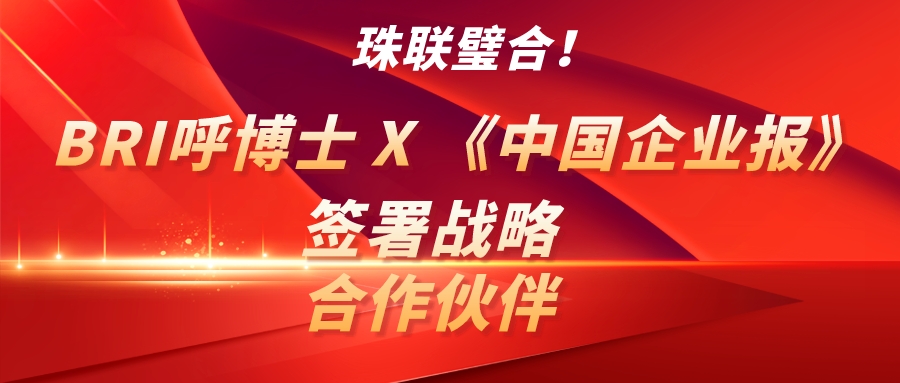 珠联璧合！

BRI呼博士 X 《中国企业报》

签署战略

合作伙伴